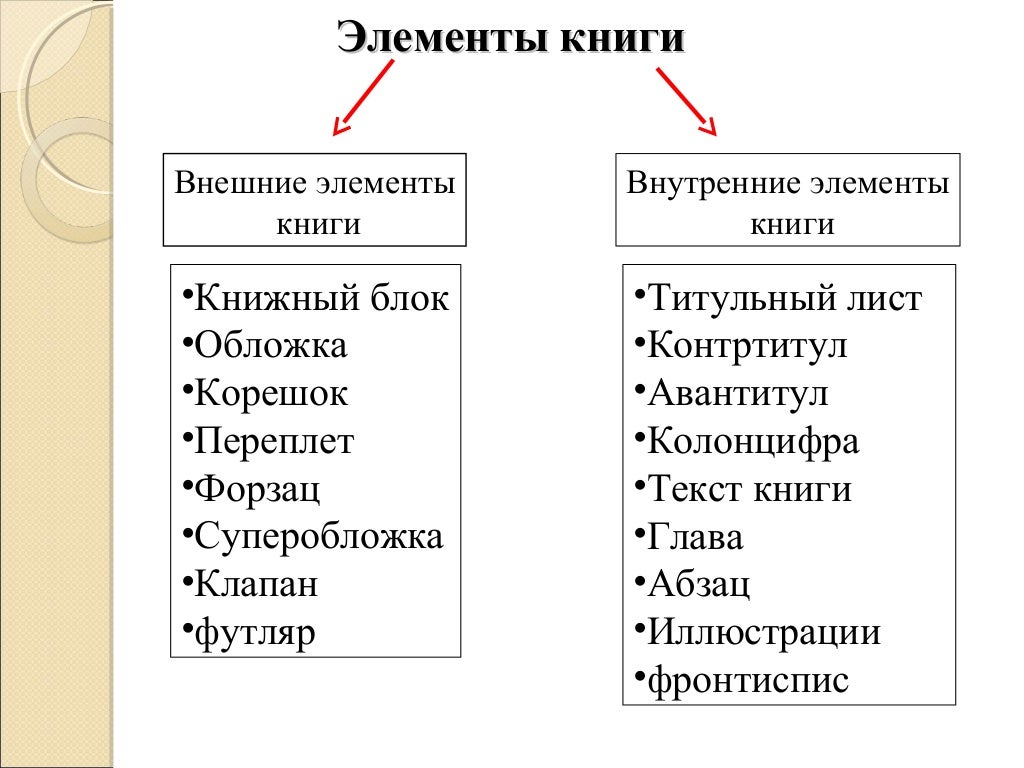 Элементы книги

Внешние элементы книги

•Книжный блок
•Обложка
•Корешок
•Переплет
•Форзац
•Суперобложка
•Клапан
•футляр

Внутренние элементы книги

•Титульный лист
•Контртитул
•Авантитул
•Колонцифра
•Текст книги
•Глава
•Абзац
•Иллюстрации
•фронтиспис